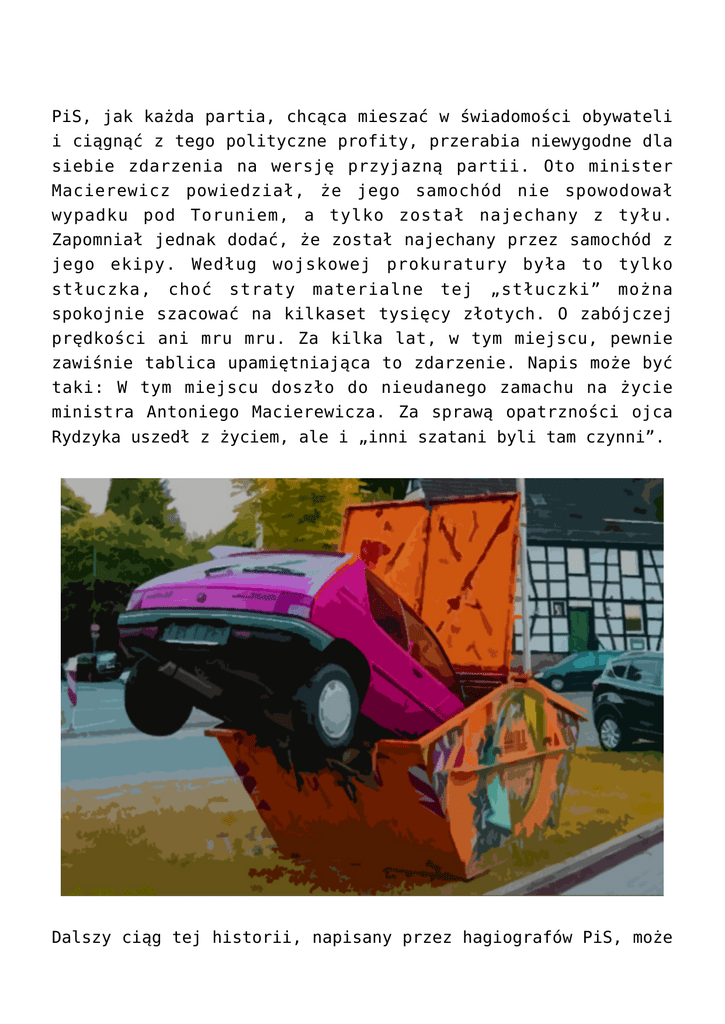 PiS, jak każda partia, chcąca mieszać w świadomości obywateli i ciągnąć z tego polityczne profity, przerabia niewygodne dla siebie zdarzenia na wersję przyjazną partii. Oto minister Macierewicz powiedział, że jego samochód nie spowodował wypadku pod Toruniem, a tylko został najechany z tyłu. Zapomniał jednak dodać, że został najechany przez samochód z jego ekipy. Według wojskowej prokuratury była to tylko stłuczka, choć straty materialne tej „stłuczki” można spokojnie szacować na kilkaset tysięcy złotych. O zabójczej prędkości ani mru mru. Za kilka lat, w tym miejscu, pewnie zawiśnie tablica upamiętniająca to zdarzenie. Napis może być taki: W tym miejscu doszło do nieudanego zamachu na życie ministra Antoniego Macierewicza. Za sprawą opatrzności ojca Rydzyka uszedł z życiem, ale i „inni szatani byli tam czynni”.

Dalszy ciąg tej historii, napisany przez hagiografów PiS, może